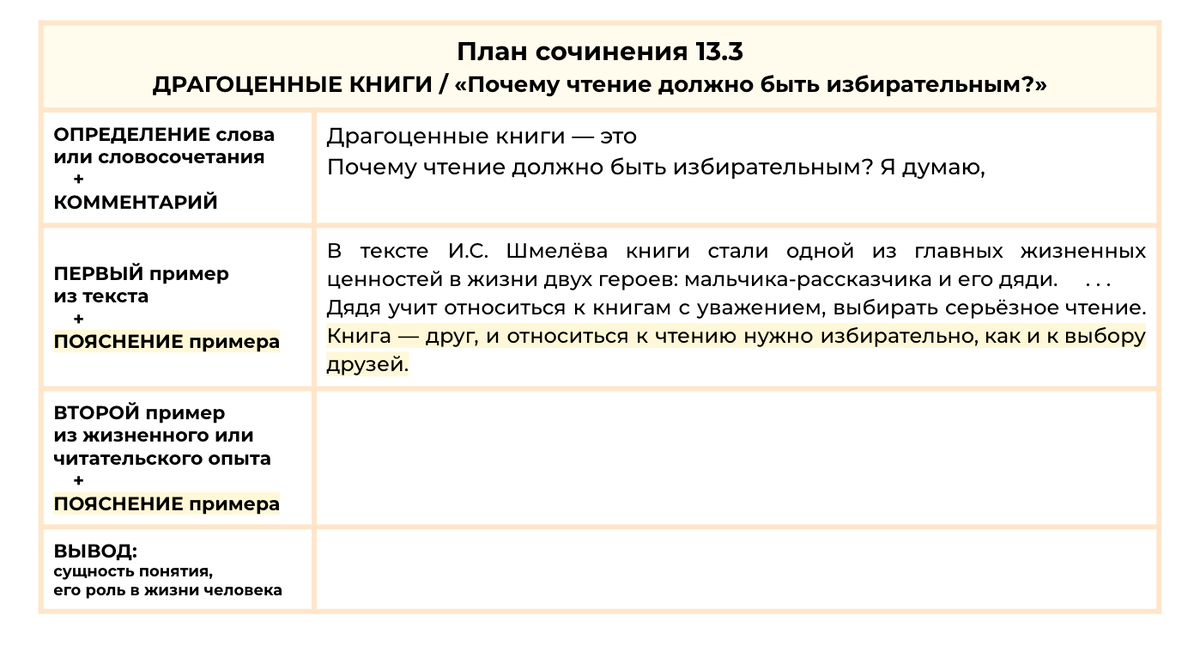 План сочинения 13.3
ДРАГОЦЕННЫЕ КНИГИ / «Почему чтение должно быть избирательным?»

| | |
|---|---|
| ОПРЕДЕЛЕНИЕ слова или словосочетания + КОММЕНТАРИЙ | Драгоценные книги — это Почему чтение должно быть избирательным? Я думаю, |
| ПЕРВЫЙ пример из текста + ПОЯСНЕНИЕ примера | В тексте И.С. Шмелёва книги стали одной из главных жизненных ценностей в жизни двух героев: мальчика-рассказчика и его дяди. . . . Дядя учит относиться к книгам с уважением, выбирать серьёзное чтение. Книга — друг, и относиться к чтению нужно избирательно, как и к выбору друзей. |
| ВТОРОЙ пример из жизненного или читательского опыта + ПОЯСНЕНИЕ примера | |
| ВЫВОД: сущность понятия, его роль в жизни человека | |